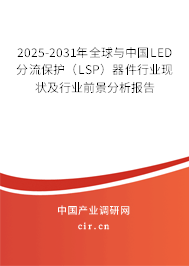 2025-2031年全球与中国LED分流保护（LSP）器件行业现状及行业前景分析报告

中国产业调研网
cir.cn